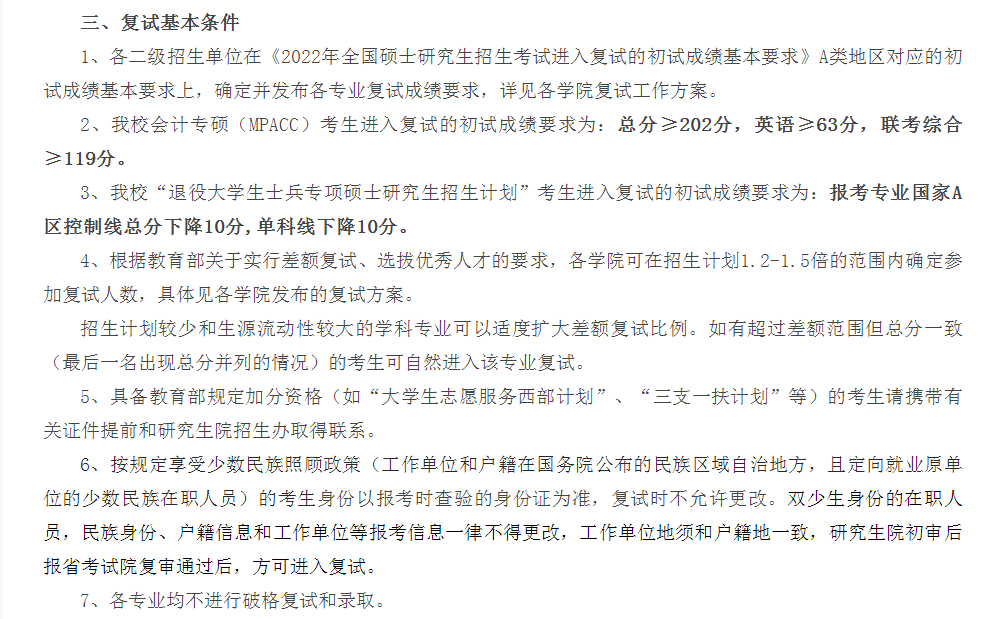 三、复试基本条件

1、各二级招生单位在《2022年全国硕士研究生招生考试进入复试的初试成绩基本要求》A类地区对应的初试成绩基本要求上，确定并发布各专业复试成绩要求，详见各学院复试工作方案。

2、我校会计专硕（MPACC）考生进入复试的初试成绩要求为：总分≥202分，英语≥63分，联考综合≥119分。

3、我校“退役大学生士兵专项硕士研究生招生计划”考生进入复试的初试成绩要求为：报考专业国家A区控制线总分下降10分，单科线下降10分。

4、根据教育部关于实行差额复试、选拔优秀人才的要求，各学院可在招生计划1.2-1.5倍的范围内确定参加复试人数，具体见各学院发布的复试方案。

招生计划较少和生源流动性较大的学科专业可以适度扩大差额复试比例。如有超过差额范围但总分一致（最后一名出现总分并列的情况）的考生可自然进入该专业复试。

5、具备教育部规定加分资格（如“大学生志愿服务西部计划”、“三支一扶计划”等）的考生请携带有关证件提前和研究生院招生办取得联系。

6、按规定享受少数民族照顾政策（工作单位和户籍在国务院公布的民族区域自治地方，且定向就业原单位的少数民族在职人员）的考生身份以报考时查验的身份证为准，复试时不允许更改。双少生身份的在职人员，民族身份、户籍信息和工作单位等报考信息一律不得更改，工作单位地须和户籍地一致，研究生院初审后报省考试院复审通过后，方可进入复试。

7、各专业均不进行破格复试和录取。